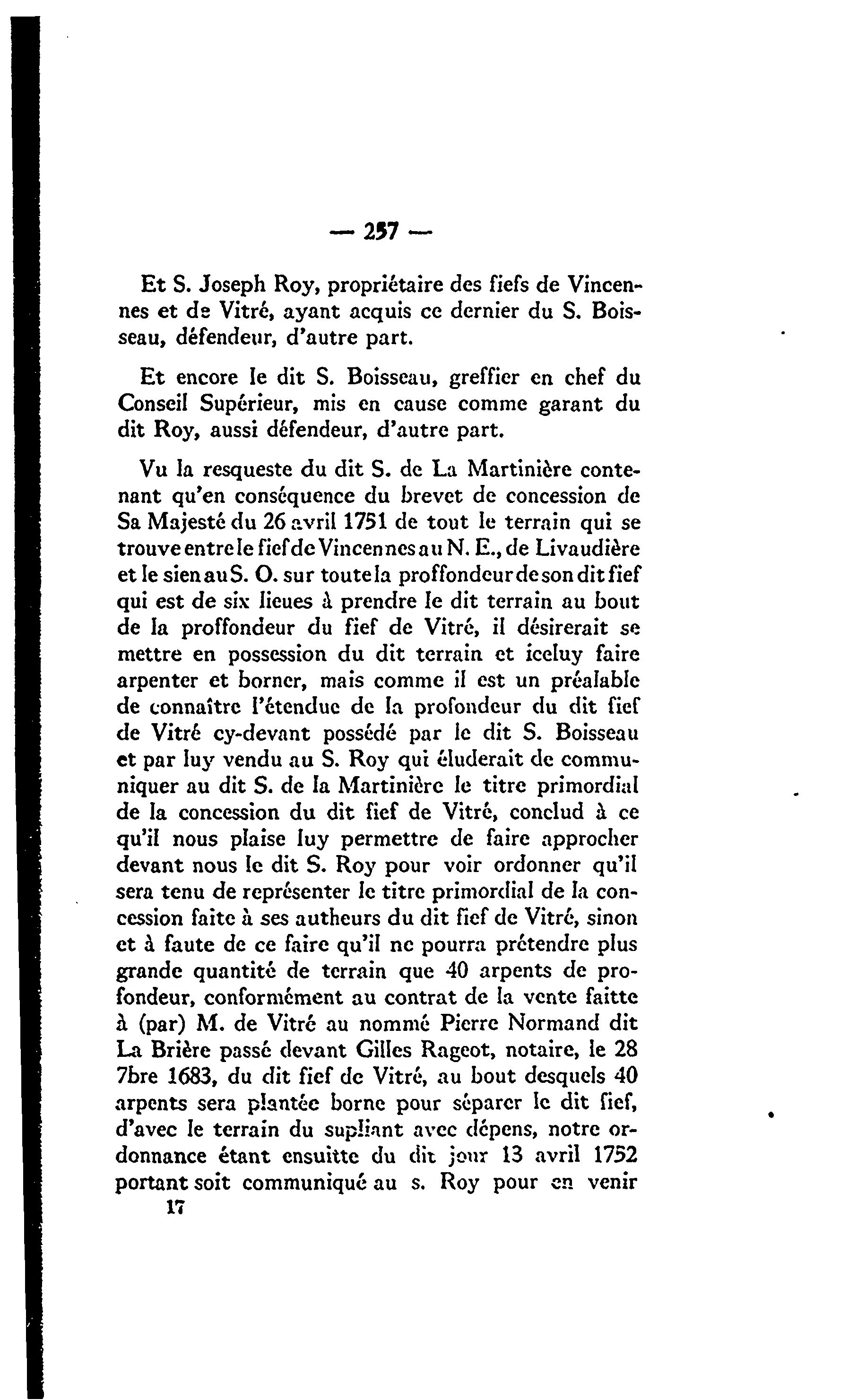 — 257 —

Et S. Joseph Roy, propriétaire des fiefs de Vincennes et de Vitré, ayant acquis ce dernier du S. Boisseau, défendeur, d'autre part.

Et encore le dit S. Boisseau, greffier en chef du Conseil Supérieur, mis en cause comme garant du dit Roy, aussi défendeur, d'autre part.

Vu la resqueste du dit S. de La Martinière contenant qu'en conséquence du brevet de concession de Sa Majesté du 26 avril 1751 de tout le terrain qui se trouve entre le fief de Vincennes au N. E., de Livaudière et le sien au S. O. sur toute la proffondeur de son dit fief qui est de six lieues à prendre le dit terrain au bout de la proffondeur du fief de Vitré, il désirerait se mettre en possession du dit terrain et iceluy faire arpenter et borner, mais comme il est un préalable de connaître l'étendue de la profondeur du dit fief de Vitré cy-devant possédé par le dit S. Boisseau et par luy vendu au S. Roy qui éluderait de communiquer au dit S. de la Martinière le titre primordial de la concession du dit fief de Vitré, conclud à ce qu'il nous plaise luy permettre de faire approcher devant nous le dit S. Roy pour voir ordonner qu'il sera tenu de représenter le titre primordial de la concession faite à ses autheurs du dit fief de Vitré, sinon et à faute de ce faire qu'il ne pourra prétendre plus grande quantité de terrain que 40 arpents de profondeur, conformément au contrat de la vente faitte à (par) M. de Vitré au nommé Pierre Normand dit La Brière passé devant Gilles Rageot, notaire, le 28 7bre 1683, du dit fief de Vitré, au bout desquels 40 arpents sera plantée borne pour séparer le dit fief, d'avec le terrain du supliant avec dépens, notre ordonnance étant ensuitte du dit jour 13 avril 1752 portant soit communiqué au s. Roy pour en venir
17